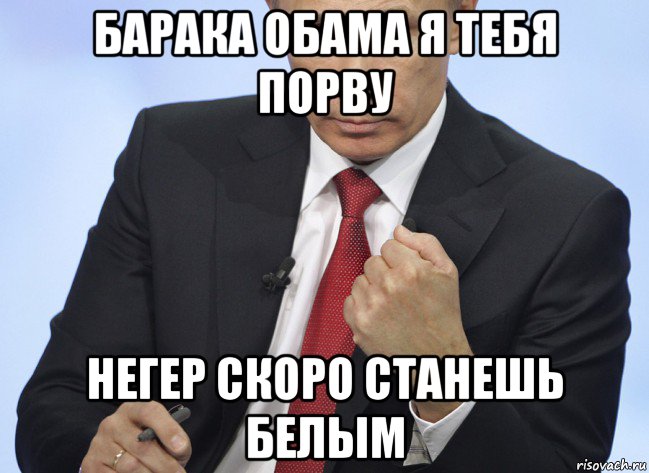 БАРАКА ОБАМА Я ТЕБЯ ПОРВУ

НЕГЕР СКОРО СТАНЕШЬ БЕЛЫМ

risovach.ru